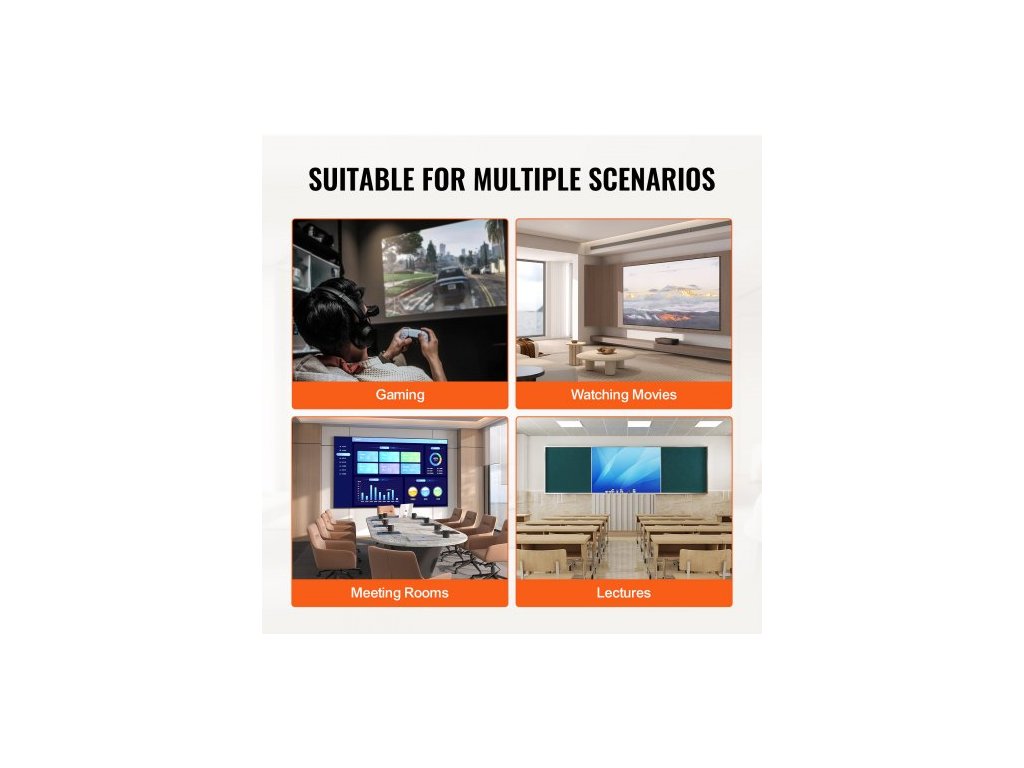 SUITABLE FOR MULTIPLE SCENARIOS

Gaming

Watching Movies

Meeting Rooms

Lectures